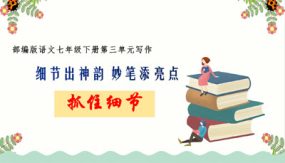 部编版语文七年级下册第三单元写作

细节出神韵 妙笔添亮点

抓住细节